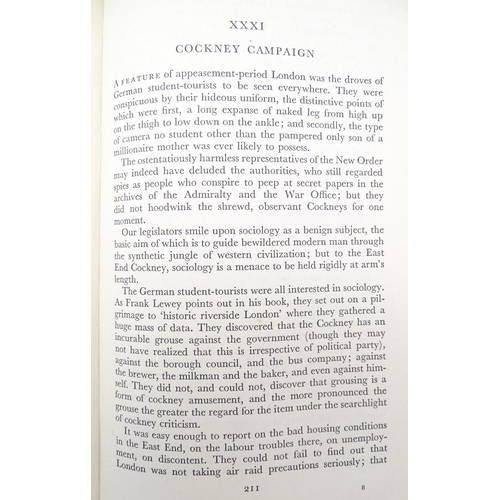 XXXI

COCKNEY CAMPAIGN

A FEATURE of appeasement-period London was the droves of German student-tourists to be seen everywhere. They were conspicuous by their hideous uniform, the distinctive points of which were first, a long expanse of naked leg from high up on the thigh to low down on the ankle; and secondly, the type of camera no student other than the pampered only son of a millionaire mother was ever likely to possess.

The ostentatiously harmless representatives of the New Order may indeed have deluded the authorities, who still regarded spies as people who conspire to peep at secret papers in the archives of the Admiralty and the War Office; but they did not hoodwink the shrewd, observant Cockneys for one moment.

Our legislators smile upon sociology as a benign subject, the basic aim of which is to guide bewildered modern man through the synthetic jungle of western civilization; but to the East End Cockney, sociology is a menace to be held rigidly at arm's length.

The German student-tourists were all interested in sociology. As Frank Lewey points out in his book, they set out on a pilgrimage to 'historic riverside London' where they gathered a huge mass of data. They discovered that the Cockney has an incurable grouse against the government (though they may not have realized that this is irrespective of political party), against the borough council, and the bus company; against the brewer, the milkman and the baker, and even against himself. They did not, and could not, discover that grousing is a form of cockney amusement, and the more pronounced the grouse the greater the regard for the item under the searchlight of cockney criticism.

It was easy enough to report on the bad housing conditions in the East End, on the labour troubles there, on unemployment, on discontent. They could not fail to find out that London was not taking air raid precautions seriously; that

211 8